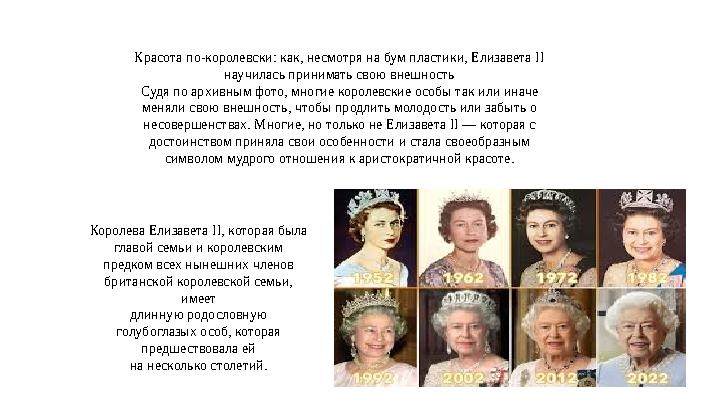 Красота по-королевски: как, несмотря на бум пластики, Елизавета II научилась принимать свою внешность
Судя по архивным фото, многие королевские особы так или иначе меняли свою внешность, чтобы продлить молодость или забыть о несовершенствах. Многие, но только не Елизавета II — которая с достоинством приняла свои особенности и стала своеобразным символом мудрого отношения к аристократичной красоте.

Королева Елизавета II, которая была главой семьи и королевским предком всех нынешних членов британской королевской семьи, имеет длинную родословную голубоглазых особ, которая предшествовала ей на несколько столетий.

1952
1962
1972
1982
1992
2002
2012
2022